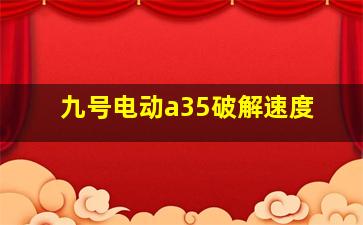 九号电动a35破解速度